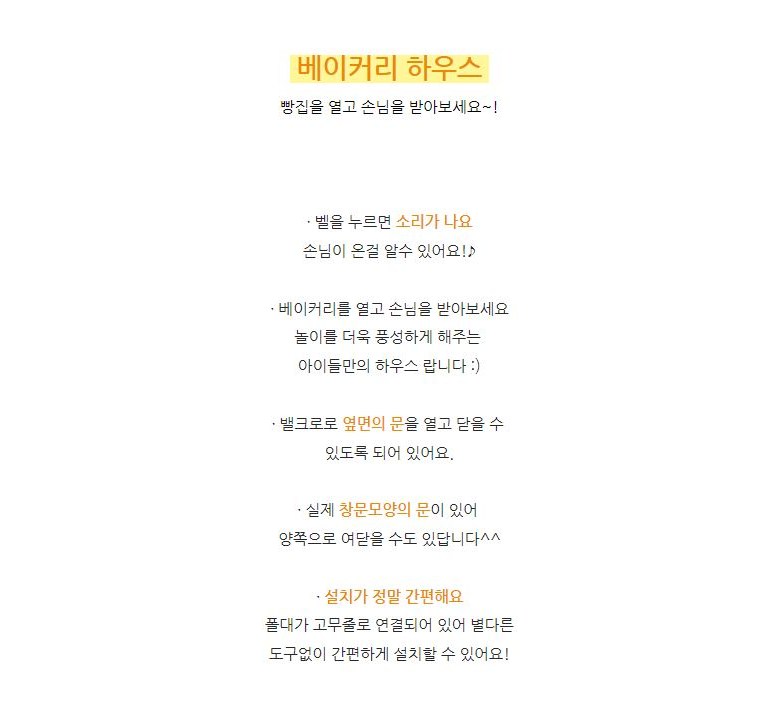 베이커리 하우스
빵집을 열고 손님을 받아보세요~!

· 벨을 누르면 소리가 나요
손님이 온걸 알수 있어요!♪

· 베이커리를 열고 손님을 받아보세요
놀이를 더욱 풍성하게 해주는
아이들만의 하우스 랍니다 :)

· 밸크로로 옆면의 문을 열고 닫을 수
있도록 되어 있어요.

· 실제 창문모양의 문이 있어
양쪽으로 여닫을 수도 있답니다^^

· 설치가 정말 간편해요
폴대가 고무줄로 연결되어 있어 별다른
도구없이 간편하게 설치할 수 있어요!